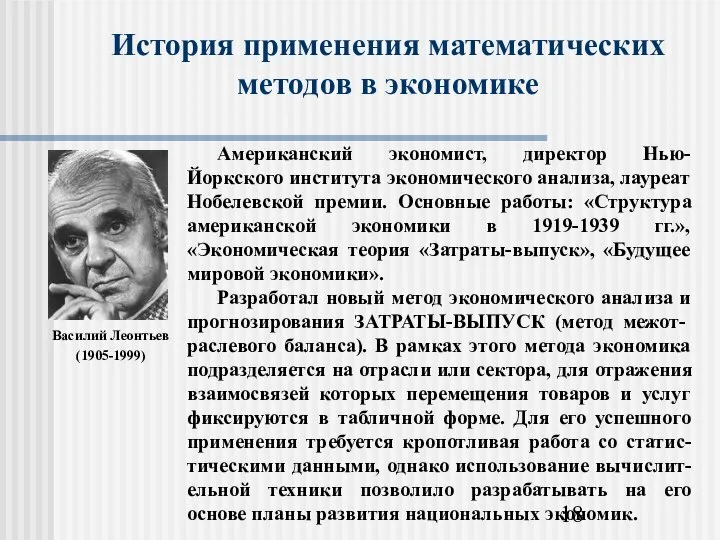 История применения математических методов в экономике

Василий Леонтьев
(1905-1999)

Американский экономист, директор Нью-Йоркского института экономического анализа, лауреат Нобелевской премии. Основные работы: «Структура американской экономики в 1919-1939 гг.», «Экономическая теория «Затраты-выпуск», «Будущее мировой экономики».

Разработал новый метод экономического анализа и прогнозирования ЗАТРАТЫ-ВЫПУСК (метод межотраслевого баланса). В рамках этого метода экономика подразделяется на отрасли или сектора, для отражения взаимосвязей которых перемещения товаров и услуг фиксируются в табличной форме. Для его успешного применения требуется кропотливая работа со статистическими данными, однако использование вычислительной техники позволило разрабатывать на его основе планы развития национальных экономик.

18